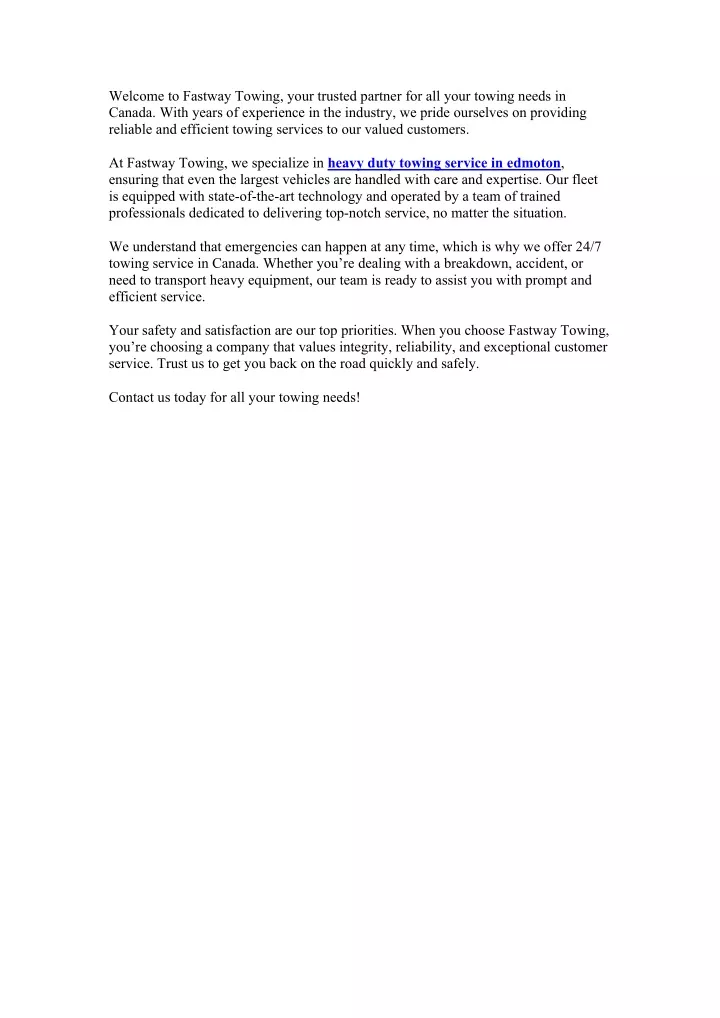 Welcome to Fastway Towing, your trusted partner for all your towing needs in Canada. With years of experience in the industry, we pride ourselves on providing reliable and efficient towing services to our valued customers.

At Fastway Towing, we specialize in heavy duty towing service in edmoton, ensuring that even the largest vehicles are handled with care and expertise. Our fleet is equipped with state-of-the-art technology and operated by a team of trained professionals dedicated to delivering top-notch service, no matter the situation.

We understand that emergencies can happen at any time, which is why we offer 24/7 towing service in Canada. Whether you're dealing with a breakdown, accident, or need to transport heavy equipment, our team is ready to assist you with prompt and efficient service.

Your safety and satisfaction are our top priorities. When you choose Fastway Towing, you're choosing a company that values integrity, reliability, and exceptional customer service. Trust us to get you back on the road quickly and safely.

Contact us today for all your towing needs!